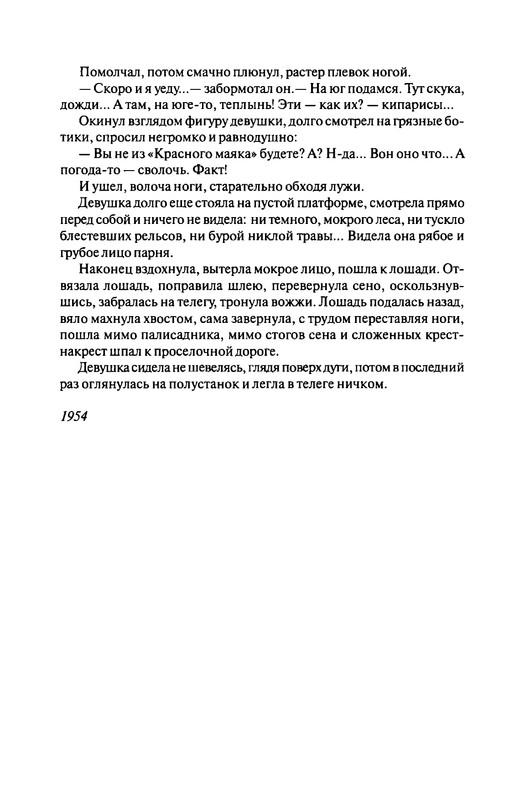 Помолчал, потом смачно плюнул, растер плевок ногой.

— Скоро и я уеду...— забормотал он.— На юг подамся. Тут скука, дожди... А там, на юге-то, теплынь! Эти — как их? — кипарисы...

Окинул взглядом фигуру девушки, долго смотрел на грязные ботики, спросил негромко и равнодушно:

— Вы не из «Красного маяка» будете? А? Н-да... Вон оно что... А погода-то — сволочь. Факт!

И ушел, волоча ноги, старательно обходя лужи.

Девушка долго еще стояла на пустой платформе, смотрела прямо перед собой и ничего не видела: ни темного, мокрого леса, ни тускло блестевших рельсов, ни бурой никлой травы... Видела она рябое и грубое лицо парня.

Наконец вздохнула, вытерла мокрое лицо, пошла к лошади. Отвязала лошадь, поправила шлею, перевернула сено, оскользнувшись, забралась на телегу, тронула вожжи. Лошадь подалась назад, вяло махнула хвостом, сама завернула, с трудом переставляя ноги, пошла мимо палисадника, мимо стогов сена и сложенных крест-накрест шпал к проселочной дороге.

Девушка сидела не шевелясь, глядя поверх дуги, потом в последний раз оглянулась на полустанок и легла в телеге ничком.

1954